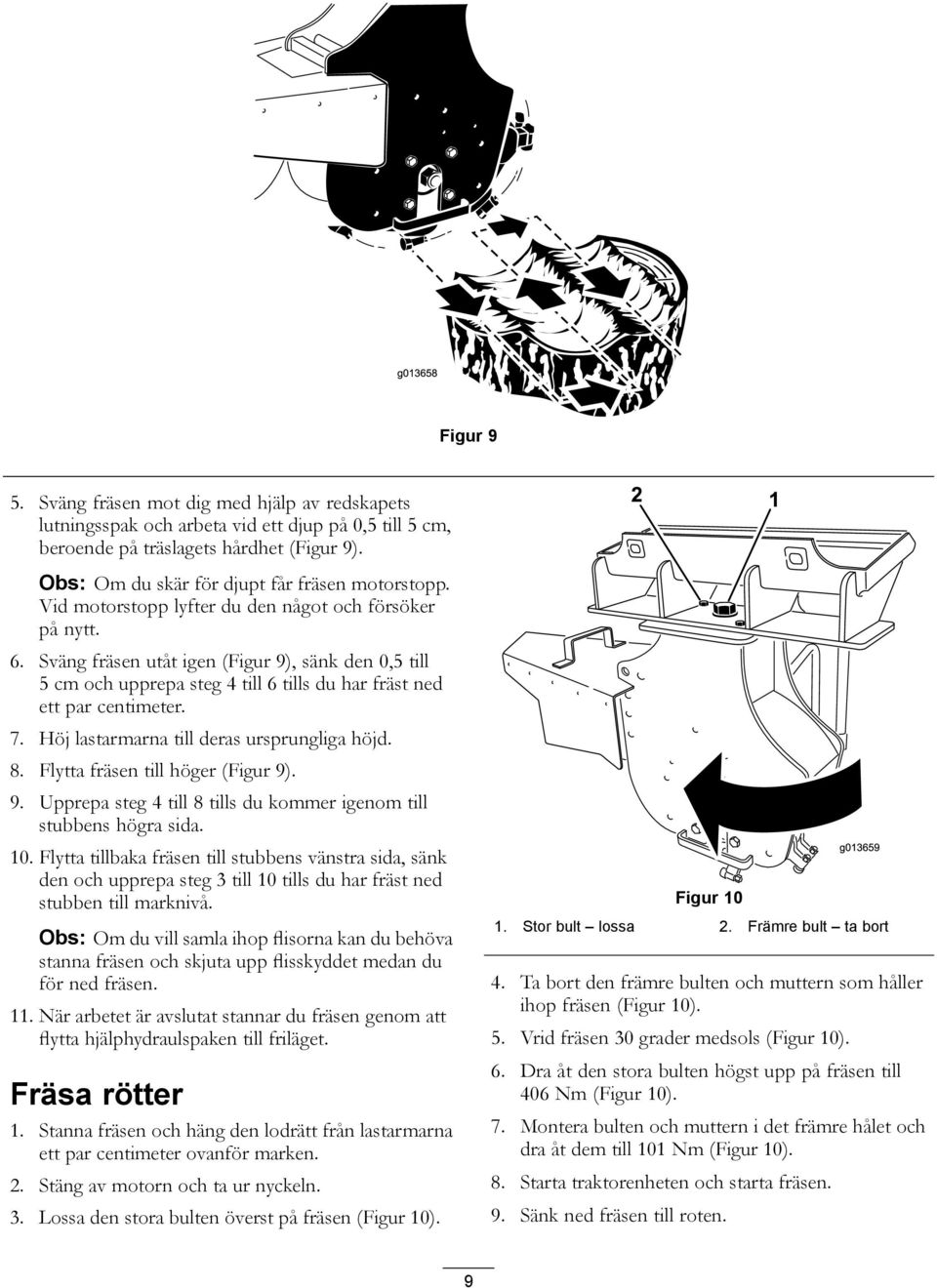 g013658

Figur 9

5. Sväng fräsen mot dig med hjälp av redskapets lutningsspak och arbeta vid ett djup på 0,5 till 5 cm, beroende på träslagets hårdhet (Figur 9).

Obs: Om du skär för djupt får fräsen motorstopp. Vid motorstopp lyfter du den något och försöker på nytt.

6. Sväng fräsen utåt igen (Figur 9), sänk den 0,5 till 5 cm och upprepa steg 4 till 6 tills du har fräst ned ett par centimeter.

7. Höj lastarmarna till deras ursprungliga höjd.

8. Flytta fräsen till höger (Figur 9).

9. Upprepa steg 4 till 8 tills du kommer igenom till stubbens högra sida.

10. Flytta tillbaka fräsen till stubbens vänstra sida, sänk den och upprepa steg 3 till 10 tills du har fräst ned stubben till marknivå.

Obs: Om du vill samla ihop flisorna kan du behöva stanna fräsen och skjuta upp flisskyddet medan du för ned fräsen.

11. När arbetet är avslutat stannar du fräsen genom att flytta hjälphydraulspaken till friläget.

Fräsa rötter

1. Stanna fräsen och häng den lodrätt från lastarmarna ett par centimeter ovanför marken.

2. Stäng av motorn och ta ur nyckeln.

3. Lossa den stora bulten överst på fräsen (Figur 10).

2 1

g013659

Figur 10

1. Stor bult – lossa 2. Främre bult – ta bort

4. Ta bort den främre bulten och muttern som håller ihop fräsen (Figur 10).

5. Vrid fräsen 30 grader medsols (Figur 10).

6. Dra åt den stora bulten högst upp på fräsen till 406 Nm (Figur 10).

7. Montera bulten och muttern i det främre hålet och dra åt dem till 101 Nm (Figur 10).

8. Starta traktorenheten och starta fräsen.

9. Sänk ned fräsen till roten.

9